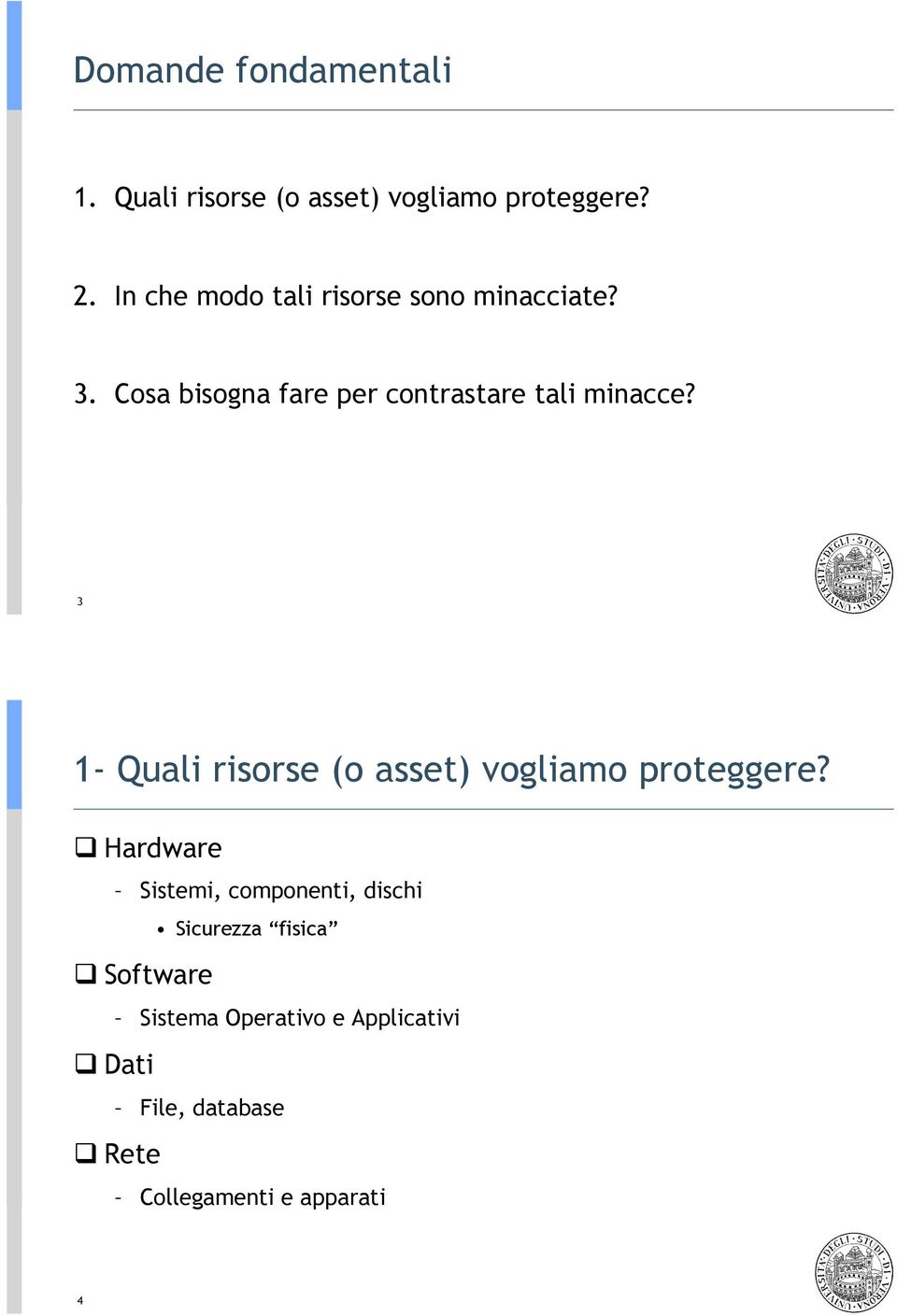 Domande fondamentali

1. Quali risorse (o asset) vogliamo proteggere?

2. In che modo tali risorse sono minacciate?

3. Cosa bisogna fare per contrastare tali minacce?

3

UNIVERSITÀ DEGLI STUDI DI VERONA

1- Quali risorse (o asset) vogliamo proteggere?

❑ Hardware

– Sistemi, componenti, dischi

• Sicurezza “fisica”

❑ Software

– Sistema Operativo e Applicativi

❑ Dati

– File, database

❑ Rete

– Collegamenti e apparati

4

UNIVERSITÀ DEGLI STUDI DI VERONA